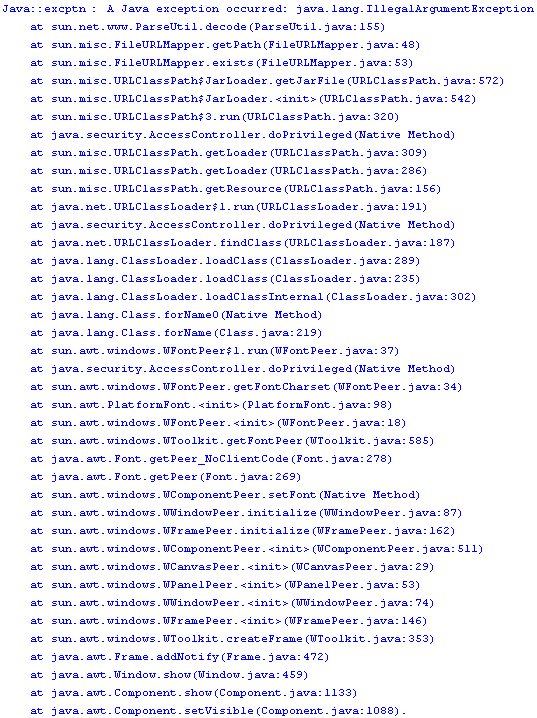 Java::excptn : A Java exception occurred: java.lang.IllegalArgumentException
at sun.net.www.ParseUtil.decode(ParseUtil.java:155)
at sun.misc.FileURLMapper.getPath(FileURLMapper.java:48)
at sun.misc.FileURLMapper.exists(FileURLMapper.java:53)
at sun.misc.URLClassPath$JarLoader.getJarFile(URLClassPath.java:572)
at sun.misc.URLClassPath$JarLoader.<init>(URLClassPath.java:542)
at sun.misc.URLClassPath$3.run(URLClassPath.java:320)
at java.security.AccessController.doPrivileged(Native Method)
at sun.misc.URLClassPath.getLoader(URLClassPath.java:309)
at sun.misc.URLClassPath.getLoader(URLClassPath.java:286)
at sun.misc.URLClassPath.getResource(URLClassPath.java:156)
at java.net.URLClassLoader$1.run(URLClassLoader.java:191)
at java.security.AccessController.doPrivileged(Native Method)
at java.net.URLClassLoader.findClass(URLClassLoader.java:187)
at java.lang.ClassLoader.loadClass(ClassLoader.java:289)
at java.lang.ClassLoader.loadClass(ClassLoader.java:235)
at java.lang.ClassLoader.loadClassInternal(ClassLoader.java:302)
at java.lang.Class.forName0(Native Method)
at java.lang.Class.forName(Class.java:219)
at sun.awt.windows.WFontPeer$1.run(WFontPeer.java:37)
at java.security.AccessController.doPrivileged(Native Method)
at sun.awt.windows.WFontPeer.getFontCharset(WFontPeer.java:34)
at sun.awt.PlatformFont.<init>(PlatformFont.java:98)
at sun.awt.windows.WFontPeer.<init>(WFontPeer.java:18)
at sun.awt.windows.WToolkit.getFontPeer(WToolkit.java:585)
at java.awt.Font.getPeer_NoClientCode(Font.java:278)
at java.awt.Font.getPeer(Font.java:269)
at sun.awt.windows.WComponentPeer.setFont(Native Method)
at sun.awt.windows.WWindowPeer.initialize(WWindowPeer.java:87)
at sun.awt.windows.WFramePeer.initialize(WFramePeer.java:162)
at sun.awt.windows.WComponentPeer.<init>(WComponentPeer.java:511)
at sun.awt.windows.WCanvasPeer.<init>(WCanvasPeer.java:29)
at sun.awt.windows.WPanelPeer.<init>(WPanelPeer.java:53)
at sun.awt.windows.WWindowPeer.<init>(WWindowPeer.java:74)
at sun.awt.windows.WFramePeer.<init>(WFramePeer.java:146)
at sun.awt.windows.WToolkit.createFrame(WToolkit.java:353)
at java.awt.Frame.addNotify(Frame.java:472)
at java.awt.Window.show(Window.java:459)
at java.awt.Component.show(Component.java:1133)
at java.awt.Component.setVisible(Component.java:1088).